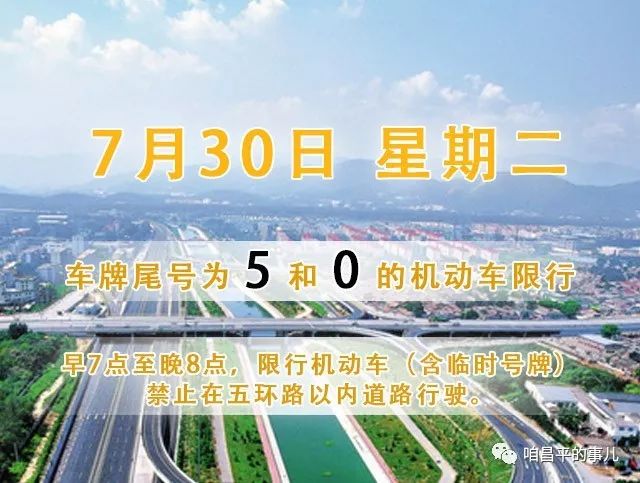 7月30日 星期二

车牌尾号为 5 和 0 的机动车限行

早7点至晚8点，限行机动车（含临时号牌）禁止在五环路以内道路行驶。

咱昌平的事儿